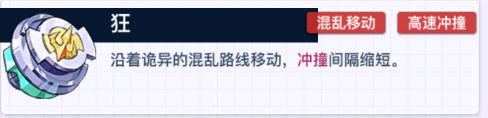 狂

混乱移动 高速冲撞

沿着诡异的混乱路线移动，冲撞间隔缩短。